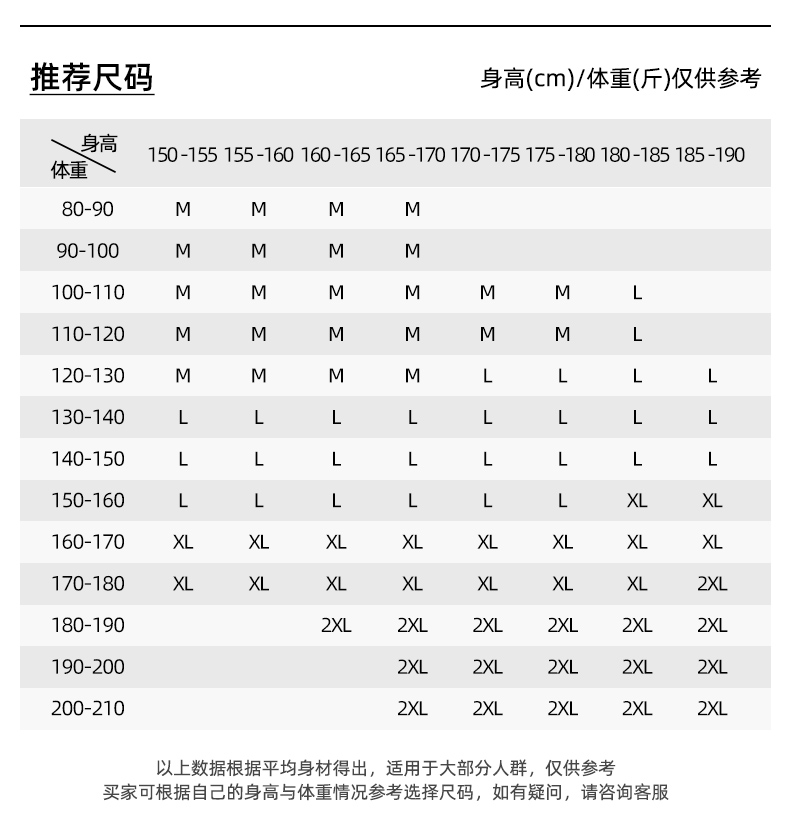 推荐尺码

身高(cm)/体重(斤)仅供参考

| 身高 体重 | 150-155 | 155-160 | 160-165 | 165-170 | 170-175 | 175-180 | 180-185 | 185-190 |
|---|---|---|---|---|---|---|---|---|
| 80-90 | M | M | M | M | | | | |
| 90-100 | M | M | M | M | | | | |
| 100-110 | M | M | M | M | M | M | L | |
| 110-120 | M | M | M | M | M | M | L | |
| 120-130 | M | M | M | M | L | L | L | L |
| 130-140 | L | L | L | L | L | L | L | L |
| 140-150 | L | L | L | L | L | L | L | L |
| 150-160 | L | L | L | L | L | L | XL | XL |
| 160-170 | XL | XL | XL | XL | XL | XL | XL | XL |
| 170-180 | XL | XL | XL | XL | XL | XL | XL | 2XL |
| 180-190 | | | 2XL | 2XL | 2XL | 2XL | 2XL | 2XL |
| 190-200 | | | | 2XL | 2XL | 2XL | 2XL | 2XL |
| 200-210 | | | | 2XL | 2XL | 2XL | 2XL | 2XL |

以上数据根据平均身材得出，适用于大部分人群，仅供参考
买家可根据自己的身高与体重情况参考选择尺码，如有疑问，请咨询客服